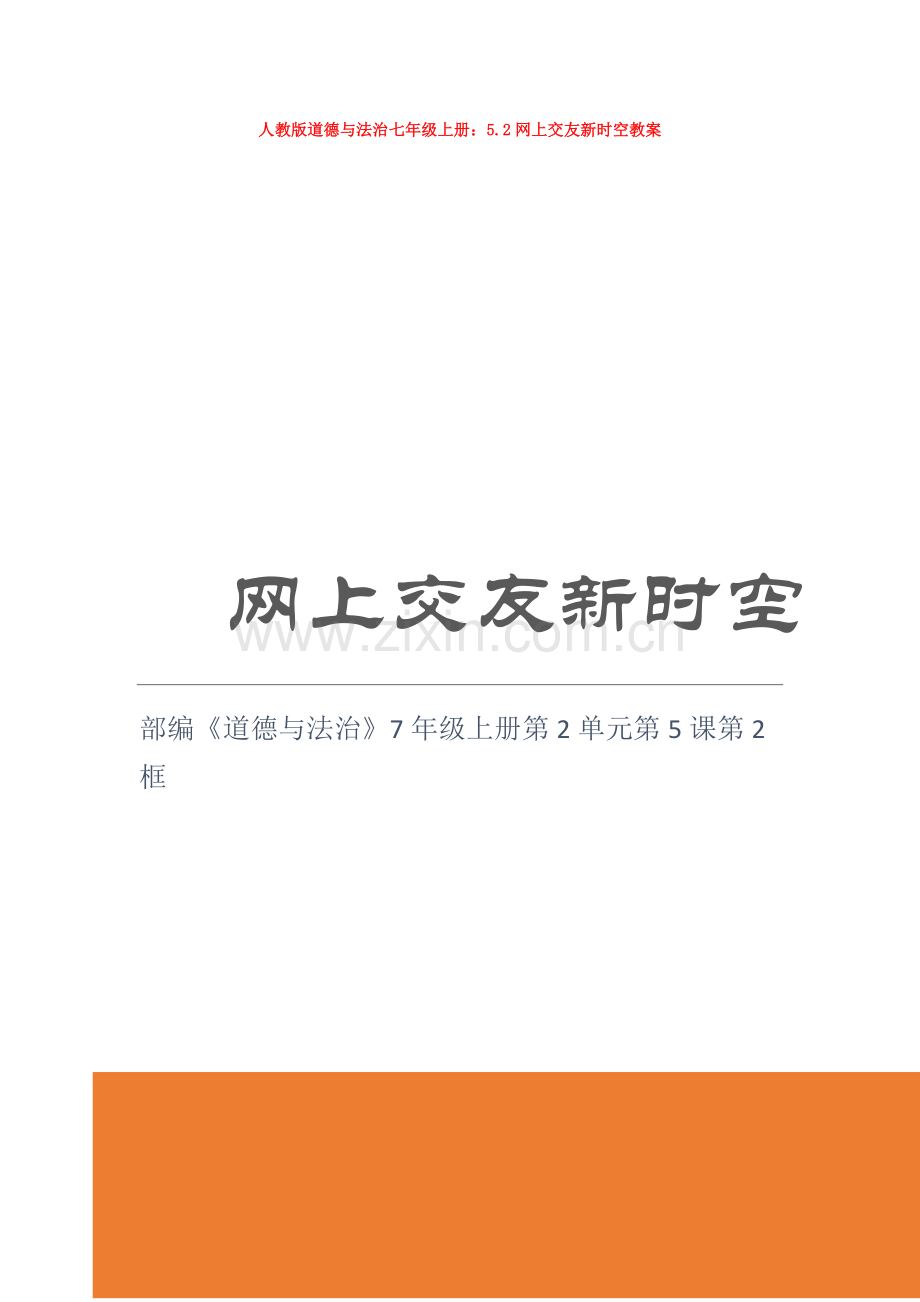 人教版道德与法治七年级上册：5.2网上交友新时空教案

网上交友新时空

www.zixin.com.cn

部编《道德与法治》7年级上册第2单元第5课第2框